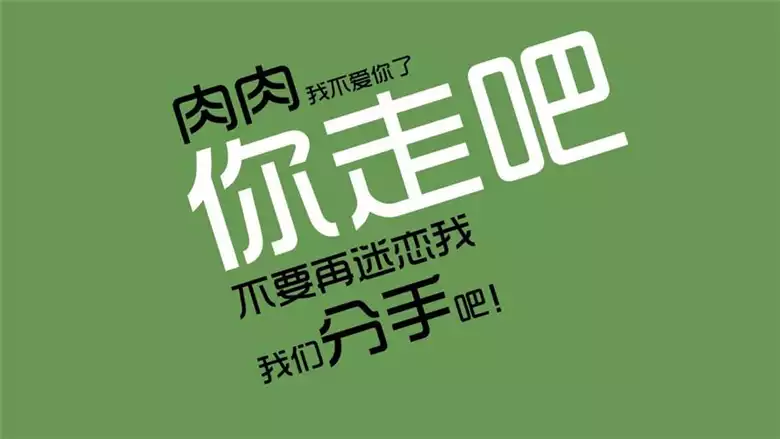 肉肉 我不爱你了
你走吧
不要再迷恋我
我们分手吧!